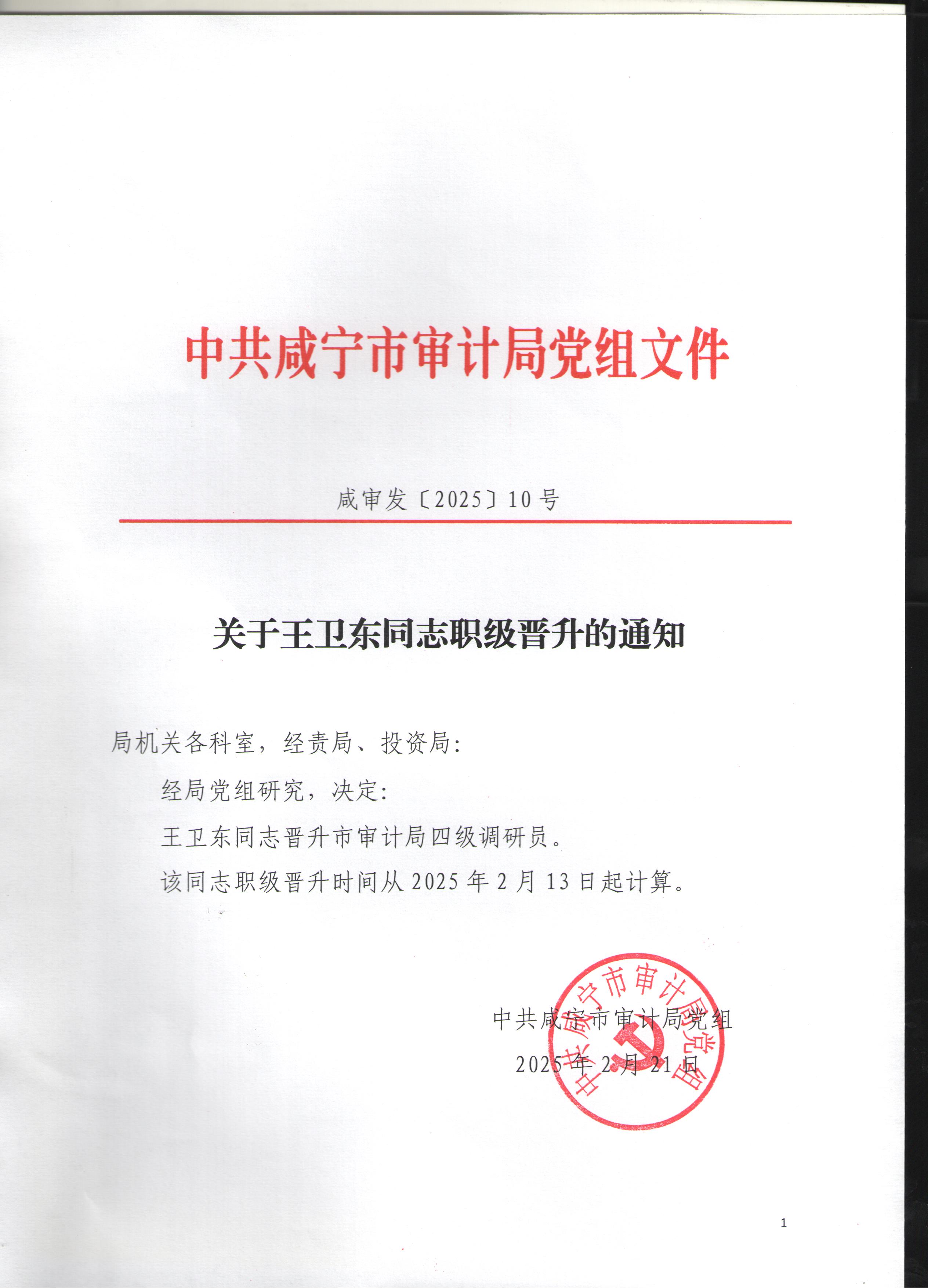 中共咸宁市审计局党组文件

咸审发〔2025〕10号

关于王卫东同志职级晋升的通知

局机关各科室，经责局、投资局：

经局党组研究，决定：

王卫东同志晋升市审计局四级调研员。

该同志职级晋升时间从2025年2月13日起计算。

中共咸宁市审计局党组

2025年2月21日

中共咸宁市审计局党组

1